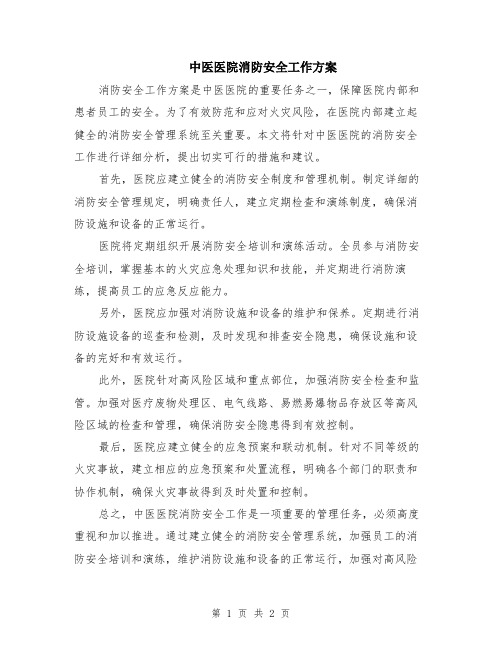 中医医院消防安全工作方案

消防安全工作方案是中医医院的重要任务之一，保障医院内部和患者员工的安全。为了有效防范和应对火灾风险，在医院内部建立起健全的消防安全管理系统至关重要。本文将针对中医医院的消防安全工作进行详细分析，提出切实可行的措施和建议。

首先，医院应建立健全的消防安全制度和管理机制。制定详细的消防安全管理规定，明确责任人，建立定期检查和演练制度，确保消防设施和设备的正常运行。

医院将定期组织开展消防安全培训和演练活动。全员参与消防安全培训，掌握基本的火灾应急处理知识和技能，并定期进行消防演练，提高员工的应急反应能力。

另外，医院应加强对消防设施和设备的维护和保养。定期进行消防设施设备的巡查和检测，及时发现和排查安全隐患，确保设施和设备的完好和有效运行。

此外，医院针对高风险区域和重点部位，加强消防安全检查和监管。加强对医疗废物处理区、电气线路、易燃易爆物品存放区等高风险区域的检查和管理，确保消防安全隐患得到有效控制。

最后，医院应建立健全的应急预案和联动机制。针对不同等级的火灾事故，建立相应的应急预案和处置流程，明确各个部门的职责和协作机制，确保火灾事故得到及时处置和控制。

总之，中医医院消防安全工作是一项重要的管理任务，必须高度重视和加以推进。通过建立健全的消防安全管理系统，加强员工的消防安全培训和演练，维护消防设施和设备的正常运行，加强对高风险

第 1 页 共 2 页